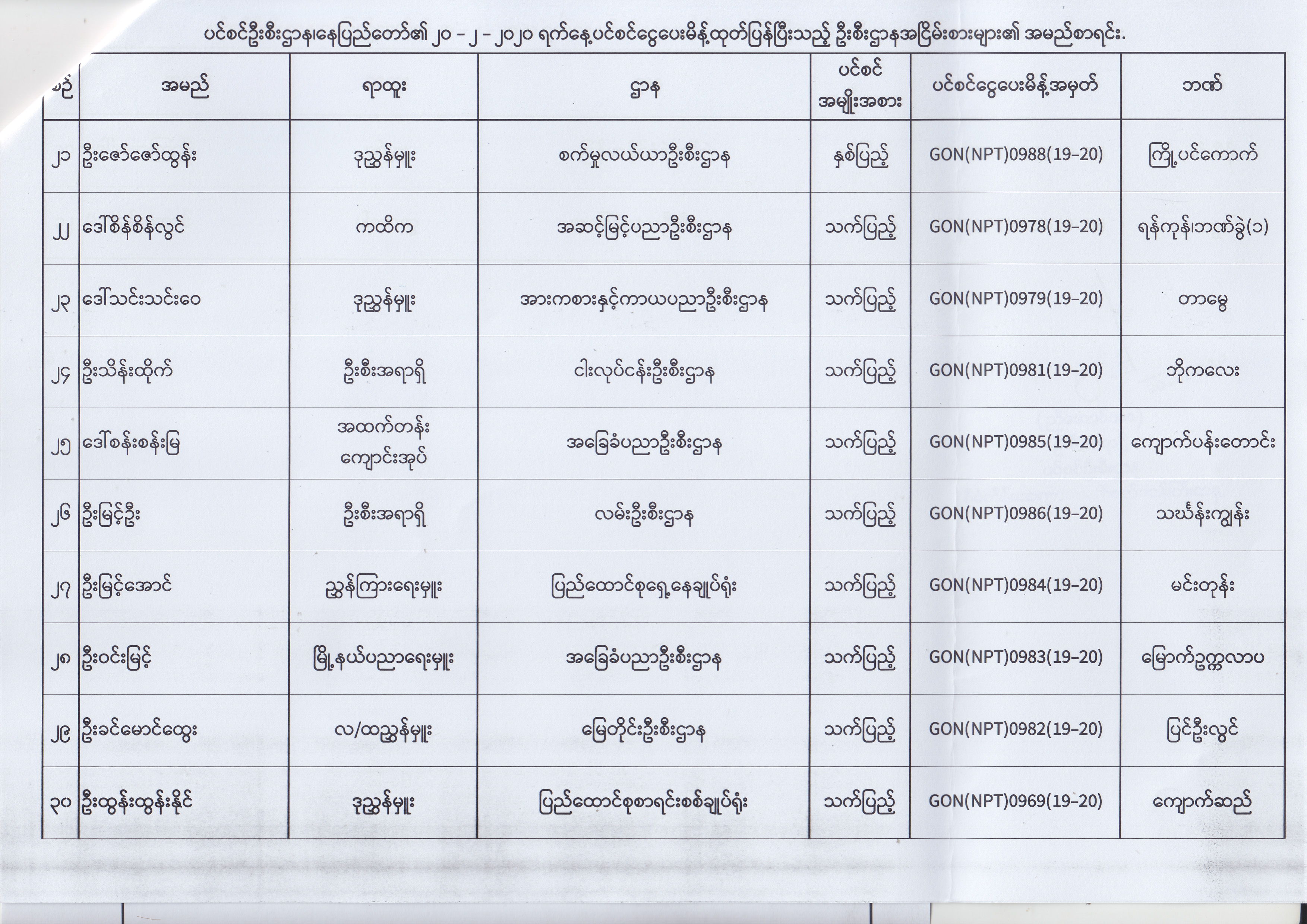 ပင်စင်ဦးစီးဌာန၊နေပြည်တော်၏ ၂၀ - ၂ - ၂၀၂၀ ရက်နေ့ပင်စင်ငွေပေးမိန့်ထုတ်ပြန်ပြီးသည့် ဦးစီးဌာနအငြိမ်းစားများ၏ အမည်စာရင်း.

| စဉ် | အမည် | ရာထူး | ဌာန | ပင်စင် အမျိုးအစား | ပင်စင်ငွေပေးမိန့်အမှတ် | ဘဏ် |
|---|---|---|---|---|---|---|
| ၂၁ | ဦးဇော်ဇော်ထွန်း | ဒုညွှန်မှူး | စက်မှုလယ်ယာဦးစီးဌာန | နှစ်ပြည့် | GON(NPT)0988(19-20) | ကြို့ပင်ကောက် |
| ၂၂ | ဒေါ်စိန်စိန်လွင် | ကထိက | အဆင့်မြင့်ပညာဦးစီးဌာန | သက်ပြည့် | GON(NPT)0978(19-20) | ရန်ကုန်၊ဘဏ်ခွဲ(၁) |
| ၂၃ | ဒေါ်သင်းသင်းဝေ | ဒုညွှန်မှူး | အားကစားနှင့်ကာယပညာဦးစီးဌာန | သက်ပြည့် | GON(NPT)0979(19-20) | တာမွေ |
| ၂၄ | ဦးသိန်းထိုက် | ဦးစီးအရာရှိ | ငါးလုပ်ငန်းဦးစီးဌာန | သက်ပြည့် | GON(NPT)0981(19-20) | ဘိုကလေး |
| ၂၅ | ဒေါ်စန်းစန်းမြ | အထက်တန်း ကျောင်းအုပ် | အခြေခံပညာဦးစီးဌာန | သက်ပြည့် | GON(NPT)0985(19-20) | ကျောက်ပန်းတောင်း |
| ၂၆ | ဦးမြင့်ဦး | ဦးစီးအရာရှိ | လမ်းဦးစီးဌာန | သက်ပြည့် | GON(NPT)0986(19-20) | သဃ်န်းကျွန်း |
| ၂၇ | ဦးမြင့်အောင် | ညွှန်ကြားရေးမှူး | ပြည်ထောင်စုရှေ့နေချုပ်ရုံး | သက်ပြည့် | GON(NPT)0984(19-20) | မင်းတုန်း |
| ၂၈ | ဦးဝင်းမြင့် | မြို့နယ်ပညာရေးမှူး | အခြေခံပညာဦးစီးဌာန | သက်ပြည့် | GON(NPT)0983(19-20) | မြောက်ဥက္ကလာပ |
| ၂၉ | ဦးခင်မောင်ထွေး | လ/ထညွှန်မှူး | မြေတိုင်းဦးစီးဌာန | သက်ပြည့် | GON(NPT)0982(19-20) | ပြင်ဦးလွင် |
| ၃၀ | ဦးထွန်းထွန်းနိုင် | ဒုညွှန်မှူး | ပြည်ထောင်စုစာရင်းစစ်ချုပ်ရုံး | သက်ပြည့် | GON(NPT)0969(19-20) | ကျောက်ဆည် |